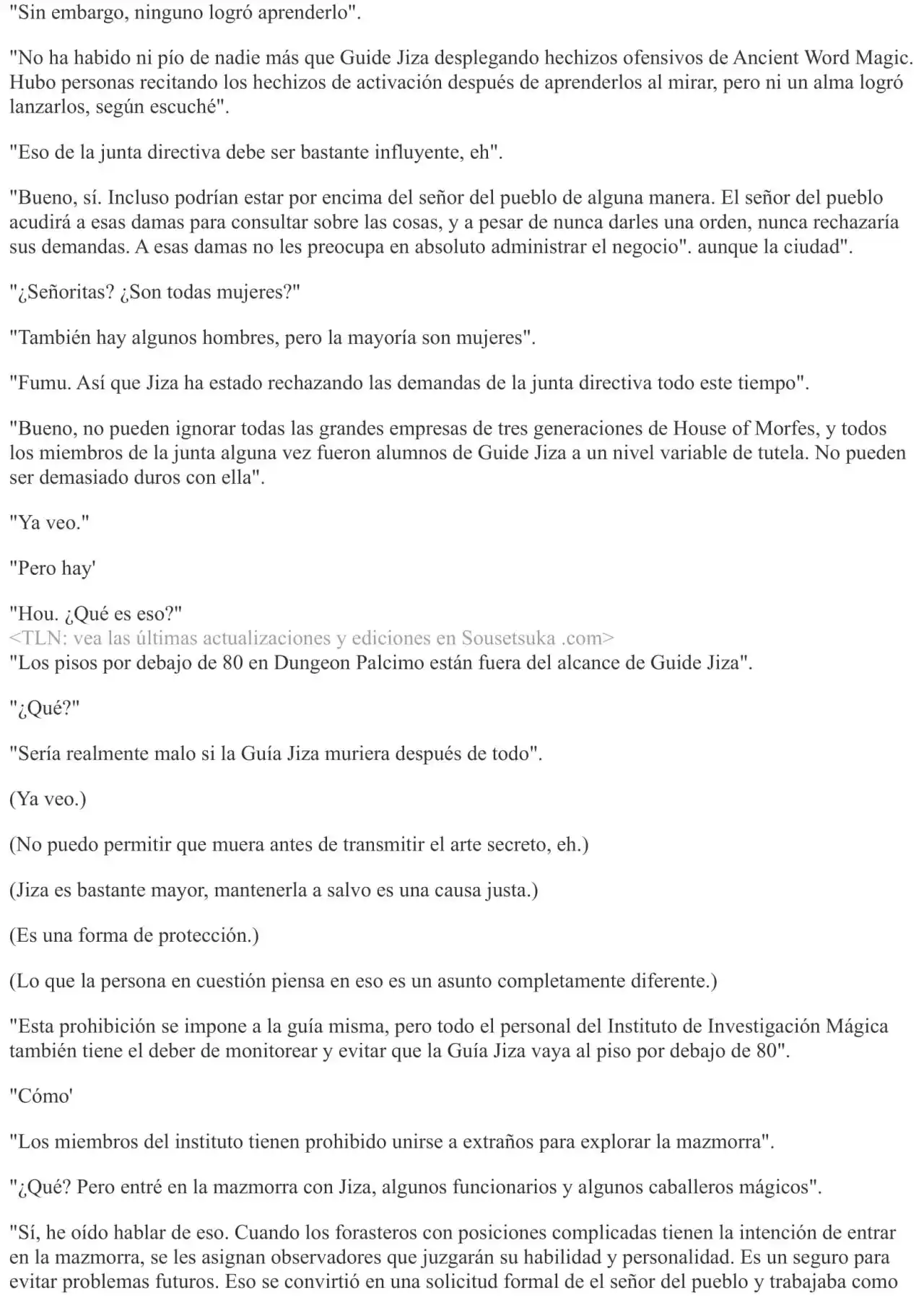 "Sin embargo, ninguno logró aprenderlo".

"No ha habido ni pío de nadie más que Guide Jiza desplegando hechizos ofensivos de Ancient Word Magic. Hubo personas recitando los hechizos de activación después de aprenderlos al mirar, pero ni un alma logró lanzarlos, según escuché".

"Eso de la junta directiva debe ser bastante influyente, eh".

"Bueno, sí. Incluso podrían estar por encima del señor del pueblo de alguna manera. El señor del pueblo acudirá a esas damas para consultar sobre las cosas, y a pesar de nunca darles una orden, nunca rechazaría sus demandas. A esas damas no les preocupa en absoluto administrar el negocio". aunque la ciudad".

"¿Señoritas? ¿Son todas mujeres?"

"También hay algunos hombres, pero la mayoría son mujeres".

"Fumu. Así que Jiza ha estado rechazando las demandas de la junta directiva todo este tiempo".

"Bueno, no pueden ignorar todas las grandes empresas de tres generaciones de House of Morfes, y todos los miembros de la junta alguna vez fueron alumnos de Guide Jiza a un nivel variable de tutela. No pueden ser demasiado duros con ella".

"Ya veo."

"Pero hay'

"Hou. ¿Qué es eso?"
<TLN: vea las últimas actualizaciones y ediciones en Sousetsuka .com>
"Los pisos por debajo de 80 en Dungeon Palcimo están fuera del alcance de Guide Jiza".

"¿Qué?"

"Sería realmente malo si la Guía Jiza muriera después de todo".

(Ya veo.)

(No puedo permitir que muera antes de transmitir el arte secreto, eh.)

(Jiza es bastante mayor, mantenerla a salvo es una causa justa.)

(Es una forma de protección.)

(Lo que la persona en cuestión piensa en eso es un asunto completamente diferente.)

"Esta prohibición se impone a la guía misma, pero todo el personal del Instituto de Investigación Mágica también tiene el deber de monitorear y evitar que la Guía Jiza vaya al piso por debajo de 80".

"Cómo'

"Los miembros del instituto tienen prohibido unirse a extraños para explorar la mazmorra".

"¿Qué? Pero entré en la mazmorra con Jiza, algunos funcionarios y algunos caballeros mágicos".

"Sí, he oído hablar de eso. Cuando los forasteros con posiciones complicadas tienen la intención de entrar en la mazmorra, se les asignan observadores que juzgarán su habilidad y personalidad. Es un seguro para evitar problemas futuros. Eso se convirtió en una solicitud formal de el señor del pueblo y trabajaba como